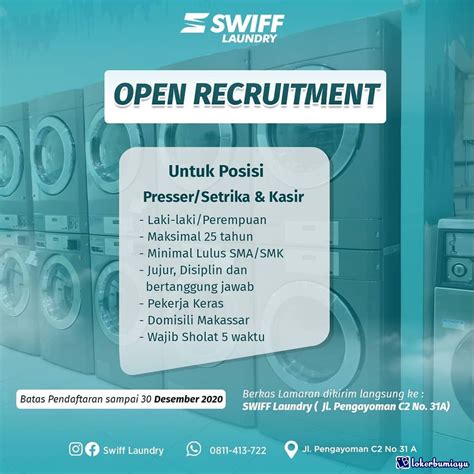 SWIFF LAUNDRY

OPEN RECRUITMENT

Untuk Posisi

Presser/Setrika & Kasir

- Laki-laki/Perempuan
- Maksimal 25 tahun
- Minimal Lulus SMA/SMK
- Jujur, Disiplin dan bertanggung jawab
- Pekerja Keras
- Domisili Makassar
- Wajib Sholat 5 waktu

Batas Pendaftaran sampai 30 Desember 2020

Berkas Lamaran dikirim langsung ke :
SWIFF Laundry ( Jl. Pengayoman C2 No. 31A)

Swiff Laundry 0811-413-722 Jl. Pengayoman C2 No 31 A

lokerbumiayu